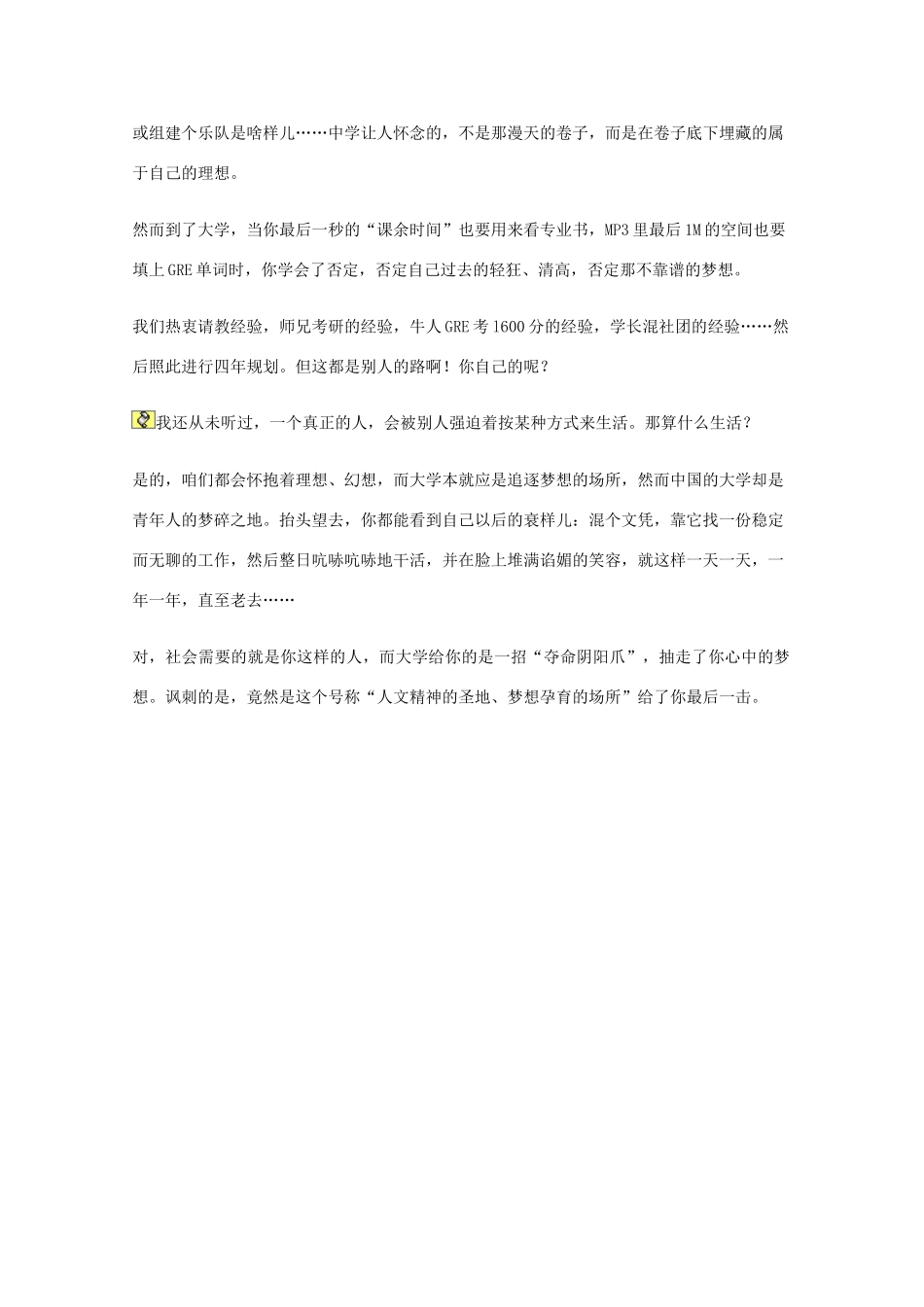 或组建个乐队是啥样儿……中学让人怀念的，不是那漫天的卷子，而是在卷子底下埋藏的属于自己的理想。

然而到了大学，当你最后一秒的“课余时间”也要用来看专业书，MP3里最后1M的空间也要填上GRE单词时，你学会了否定，否定自己过去的轻狂、清高，否定那不靠谱的梦想。

我们热衷请教经验，师兄考研的经验，牛人GRE考1600分的经验，学长混社团的经验……然后照此进行四年规划。但这都是别人的路啊！你自己的呢？

我还从未听过，一个真正的人，会被别人强迫着按某种方式来生活。那算什么生活？

是的，咱们都会怀抱着理想、幻想，而大学本就应是追逐梦想的场所，然而中国的大学却是青年人的梦碎之地。抬头望去，你都能看到自己以后的衰样儿：混个文凭，靠它找一份稳定而无聊的工作，然后整日吭哧吭哧地干活，并在脸上堆满谄媚的笑容，就这样一天一天，一年一年，直至老去……

对，社会需要的就是你这样的人，而大学给你的是一招“夺命阴阳爪”，抽走了你心中的梦想。讽刺的是，竟然是这个号称“人文精神的圣地、梦想孕育的场所”给了你最后一击。